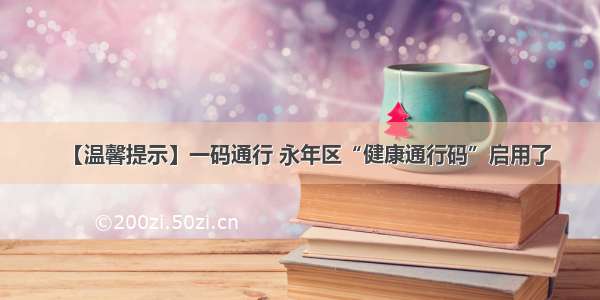 【温馨提示】一码通行 永年区“健康通行码”启用了

©200zi.50zi.cn